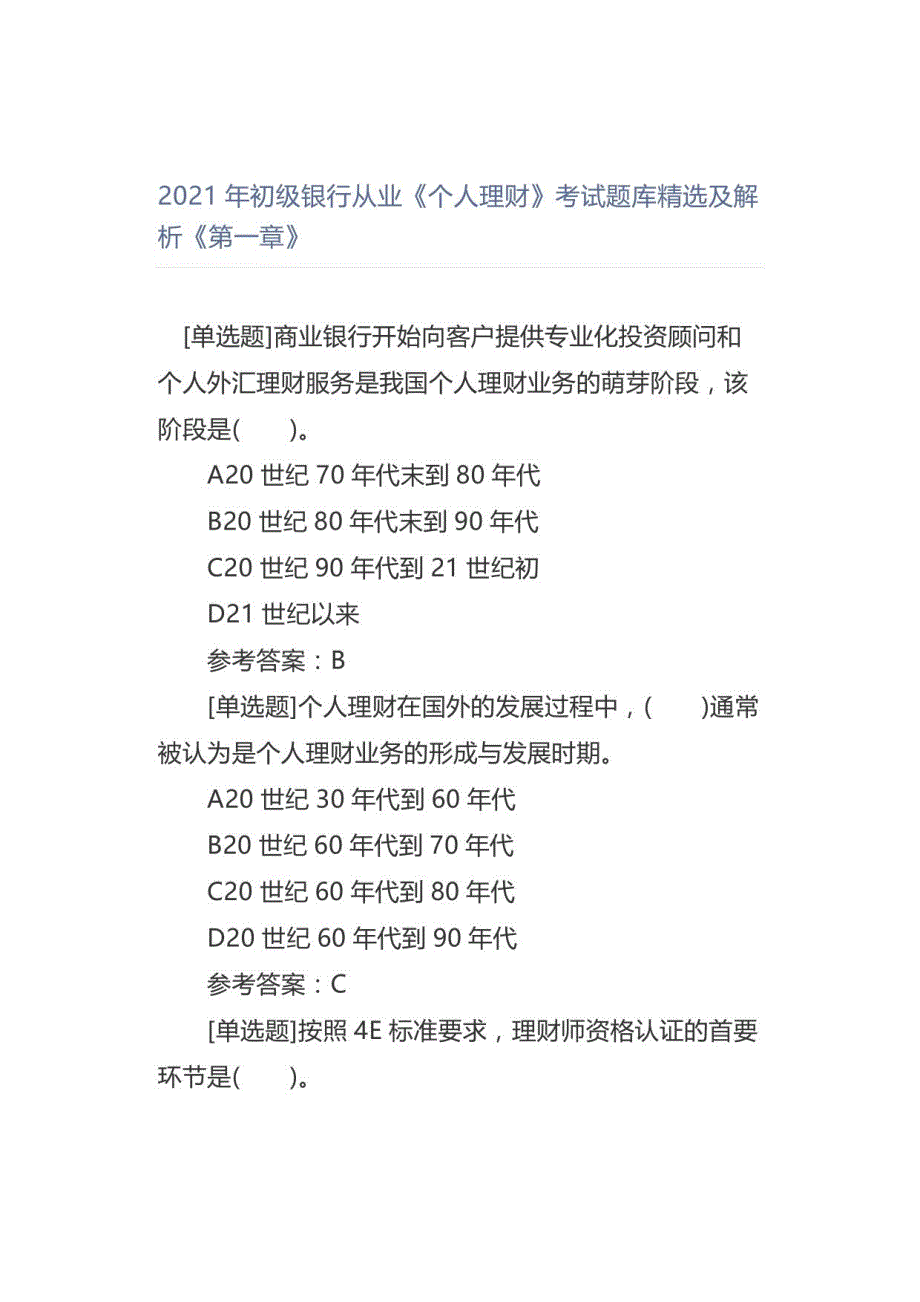 2021 年初级银行从业《个人理财》考试题库精选及解析《第一章》

[单选题]商业银行开始向客户提供专业化投资顾问和个人外汇理财服务是我国个人理财业务的萌芽阶段，该阶段是(　　)。

A20 世纪 70 年代末到 80 年代

B20 世纪 80 年代末到 90 年代

C20 世纪 90 年代到 21 世纪初

D21 世纪以来

参考答案：B

[单选题]个人理财在国外的发展过程中，(　　)通常被认为是个人理财业务的形成与发展时期。

A20 世纪 30 年代到 60 年代

B20 世纪 60 年代到 70 年代

C20 世纪 60 年代到 80 年代

D20 世纪 60 年代到 90 年代

参考答案：C

[单选题]按照 4E 标准要求，理财师资格认证的首要环节是(　　)。